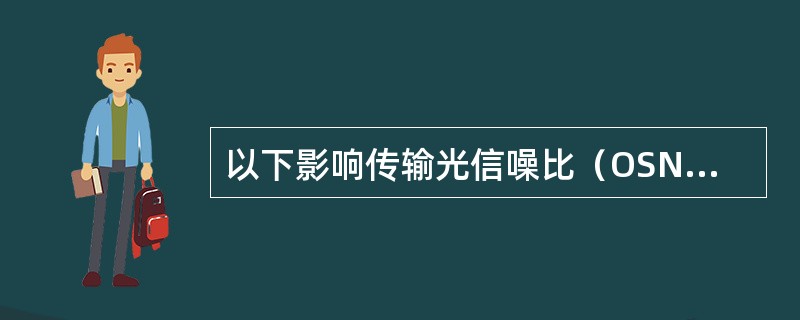 以下影响传输光信噪比（OSN...